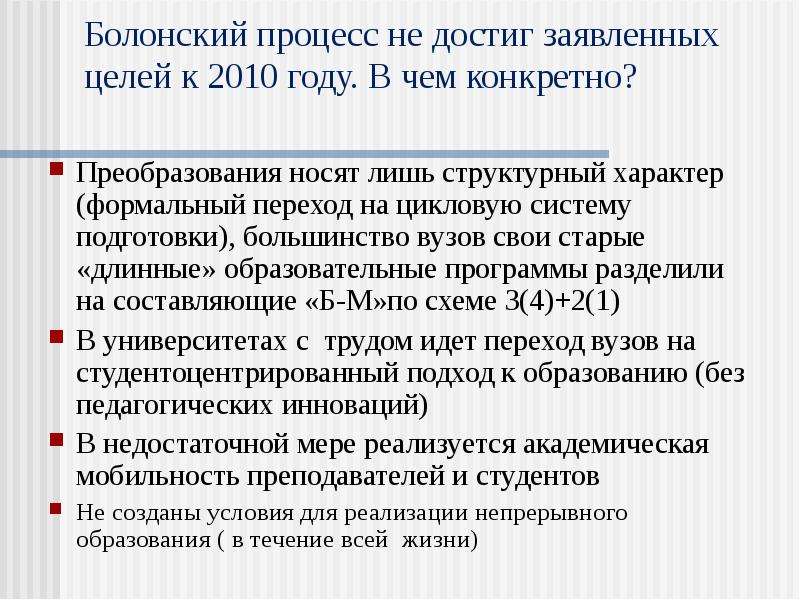 Болонский процесс не достиг заявленных целей к 2010 году. В чем конкретно?

Преобразования носят лишь структурный характер (формальный переход на цикловую систему подготовки), большинство вузов свои старые «длинные» образовательные программы разделили на составляющие «Б-М»по схеме 3(4)+2(1)

В университетах с трудом идет переход вузов на студентоцентрированный подход к образованию (без педагогических инноваций)

В недостаточной мере реализуется академическая мобильность преподавателей и студентов

Не созданы условия для реализации непрерывного образования ( в течение всей жизни)